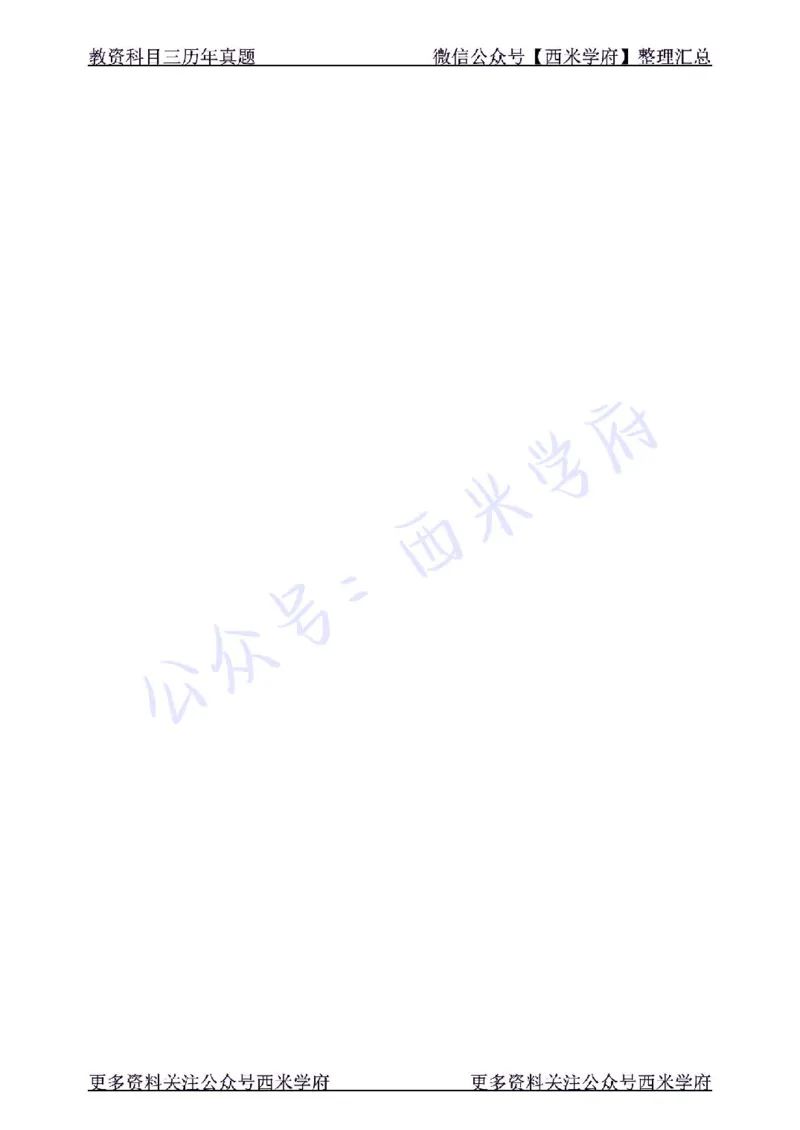 教资科目三历年真题 微信公众号【西米学府】整理汇总

公众号：西米学府

更多资料关注公众号西米学府 更多资料关注公众号西米学府